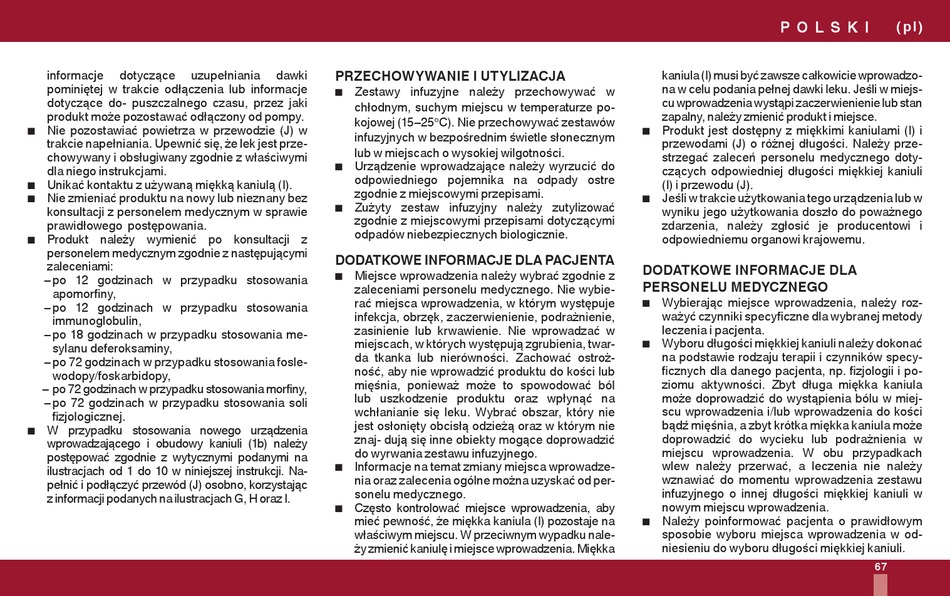 POLSKI (pl)

informacje dotyczące uzupełniania dawki pominiętej w trakcie odłączenia lub informacje dotyczące do- puszczalnego czasu, przez jaki produkt może pozostawać odłączony od pompy.
■ Nie pozostawiać powietrza w przewodzie (J) w trakcie napełniania. Upewnić się, że lek jest przechowywany i obsługiwany zgodnie z właściwymi dla niego instrukcjami.
■ Unikać kontaktu z używaną miękką kaniulą (I).
■ Nie zmieniać produktu na nowy lub nieznany bez konsultacji z personelem medycznym w sprawie prawidłowego postępowania.
■ Produkt należy wymienić po konsultacji z personelem medycznym zgodnie z następującymi zaleceniami:
– po 12 godzinach w przypadku stosowania apomorfiny,
– po 12 godzinach w przypadku stosowania immunoglobulin,
– po 18 godzinach w przypadku stosowania mesylanu deferoksaminy,
– po 72 godzinach w przypadku stosowania foslewodopy/foskarbidopy,
– po 72 godzinach w przypadku stosowania morfiny,
– po 72 godzinach w przypadku stosowania soli fizjologicznej.
■ W przypadku stosowania nowego urządzenia wprowadzającego i obudowy kaniuli (1b) należy postępować zgodnie z wytycznymi podanymi na ilustracjach od 1 do 10 w niniejszej instrukcji. Napełnić i podłączyć przewód (J) osobno, korzystając z informacji podanych na ilustracjach G, H oraz I.

PRZECHOWYWANIE I UTYLIZACJA
■ Zestawy infuzyjne należy przechowywać w chłodnym, suchym miejscu w temperaturze pokojowej (15–25°C). Nie przechowywać zestawów infuzyjnych w bezpośrednim świetle słonecznym lub w miejscach o wysokiej wilgotności.
■ Urządzenie wprowadzające należy wyrzucić do odpowiedniego pojemnika na odpady ostre zgodnie z miejscowymi przepisami.
■ Zużyty zestaw infuzyjny należy zutylizować zgodnie z miejscowymi przepisami dotyczącymi odpadów niebezpiecznych biologicznie.

DODATKOWE INFORMACJE DLA PACJENTA
■ Miejsce wprowadzenia należy wybrać zgodnie z zaleceniami personelu medycznego. Nie wybierać miejsca wprowadzenia, w którym występuje infekcja, obrzęk, zaczerwienienie, podrażnienie, zasinienie lub krwawienie. Nie wprowadzać w miejscach, w których występują zgrubienia, twarda tkanka lub nierówności. Zachować ostrożność, aby nie wprowadzić produktu do kości lub mięśnia, ponieważ może to spowodować ból lub uszkodzenie produktu oraz wpłynąć na wchłanianie się leku. Wybrać obszar, który nie jest osłonięty obcisłą odzieżą oraz w którym nie znaj- dują się inne obiekty mogące doprowadzić do wyrwania zestawu infuzyjnego.
■ Informacje na temat zmiany miejsca wprowadzenia oraz zalecenia ogólne można uzyskać od personelu medycznego.
■ Często kontrolować miejsce wprowadzenia, aby mieć pewność, że miękka kaniula (I) pozostaje na właściwym miejscu. W przeciwnym wypadku należy zmienić kaniulę i miejsce wprowadzenia. Miękka kaniula (I) musi być zawsze całkowicie wprowadzona w celu podania pełnej dawki leku. Jeśli w miejscu wprowadzenia wystąpi zaczerwienienie lub stan zapalny, należy zmienić produkt i miejsce.
■ Produkt jest dostępny z miękkimi kaniulami (I) i przewodami (J) o różnej długości. Należy przestrzegać zaleceń personelu medycznego dotyczących odpowiedniej długości miękkiej kaniuli (I) i przewodu (J).
■ Jeśli w trakcie użytkowania tego urządzenia lub w wyniku jego użytkowania doszło do poważnego zdarzenia, należy zgłosić je producentowi i odpowiedniemu organowi krajowemu.

DODATKOWE INFORMACJE DLA PERSONELU MEDYCZNEGO
■ Wybierając miejsce wprowadzenia, należy rozważyć czynniki specyficzne dla wybranej metody leczenia i pacjenta.
■ Wyboru długości miękkiej kaniuli należy dokonać na podstawie rodzaju terapii i czynników specyficznych dla danego pacjenta, np. fizjologii i poziomu aktywności. Zbyt długa miękka kaniula może doprowadzić do wystąpienia bólu w miejscu wprowadzenia i/lub wprowadzenia do kości bądź mięśnia, a zbyt krótka miękka kaniula może doprowadzić do wycieku lub podrażnienia w miejscu wprowadzenia. W obu przypadkach wlew należy przerwać, a leczenia nie należy wznawiać do momentu wprowadzenia zestawu infuzyjnego o innej długości miękkiej kaniuli w nowym miejscu wprowadzenia.
■ Należy poinformować pacjenta o prawidłowym sposobie wyboru miejsca wprowadzenia w odniesieniu do wyboru długości miękkiej kaniuli.

67